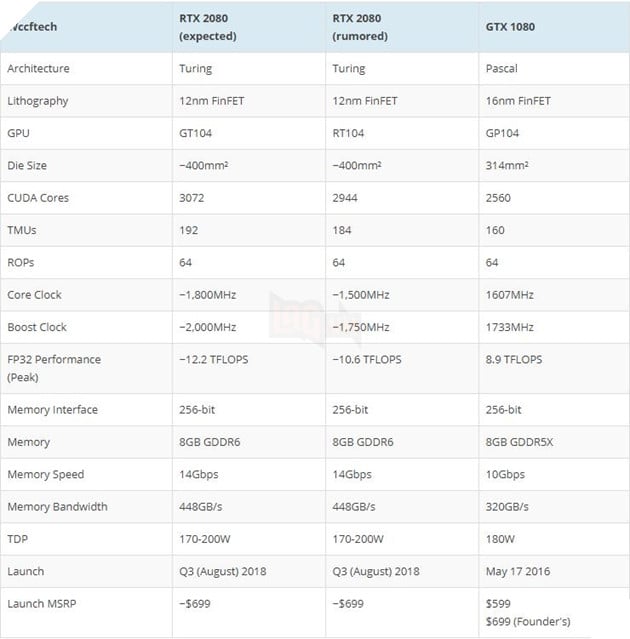 | Wccftech | RTX 2080 (expected) | RTX 2080 (rumored) | GTX 1080 |
|---|---|---|---|
| Architecture | Turing | Turing | Pascal |
| Lithography | 12nm FinFET | 12nm FinFET | 16nm FinFET |
| GPU | GT104 | RT104 | GP104 |
| Die Size | ~400mm² | ~400mm² | 314mm² |
| CUDA Cores | 3072 | 2944 | 2560 |
| TMUs | 192 | 184 | 160 |
| ROPs | 64 | 64 | 64 |
| Core Clock | ~1,800MHz | ~1,500MHz | 1607MHz |
| Boost Clock | ~2,000MHz | ~1,750MHz | 1733MHz |
| FP32 Performance (Peak) | ~12.2 TFLOPS | ~10.6 TFLOPS | 8.9 TFLOPS |
| Memory Interface | 256-bit | 256-bit | 256-bit |
| Memory | 8GB GDDR6 | 8GB GDDR6 | 8GB GDDR5X |
| Memory Speed | 14Gbps | 14Gbps | 10Gbps |
| Memory Bandwidth | 448GB/s | 448GB/s | 320GB/s |
| TDP | 170-200W | 170-200W | 180W |
| Launch | Q3 (August) 2018 | Q3 (August) 2018 | May 17 2016 |
| Launch MSRP | ~$699 | ~$699 | $599 $699 (Founder's) |